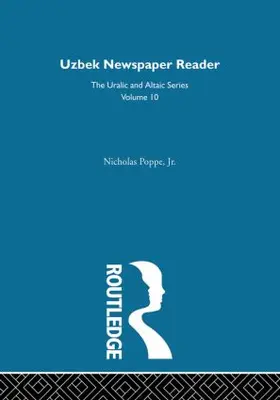 Uzbek Newspaper Reader

The Uralic and Altaic Series
Volume 10

Nicholas Poppe, Jr.

ROUTLEDGE